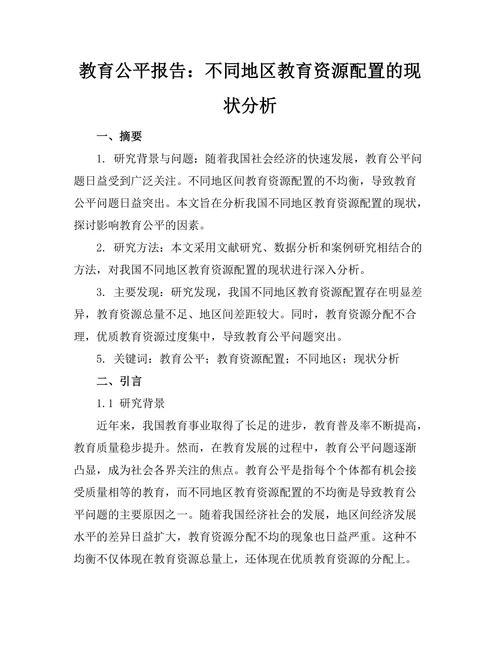 教育公平报告：不同地区教育资源配置的现状分析

一、摘要

1. 研究背景与问题：随着我国社会经济的快速发展，教育公平问题日益受到广泛关注。不同地区间教育资源配置的不均衡，导致教育公平问题日益突出。本文旨在分析我国不同地区教育资源配置的现状，探讨影响教育公平的因素。

2. 研究方法：本文采用文献研究、数据分析和案例研究相结合的方法，对我国不同地区教育资源配置的现状进行深入分析。

3. 主要发现：研究发现，我国不同地区教育资源配置存在明显差异，教育资源总量不足、地区间差距较大。同时，教育资源分配不合理，优质教育资源过度集中，导致教育公平问题突出。

5. 关键词：教育公平；教育资源配置；不同地区；现状分析

二、引言

1.1 研究背景

近年来，我国教育事业取得了长足的进步，教育普及率不断提高，教育质量稳步提升。然而，在教育发展的过程中，教育公平问题逐渐凸显，成为社会各界关注的焦点。教育公平是指每个个体都有机会接受质量相等的教育，而不同地区教育资源配置的不均衡是导致教育公平问题的主要原因之一。随着我国经济社会的发展，地区间经济发展水平的差异日益扩大，教育资源分配不均的现象也日益严重。这种不均衡不仅体现在教育资源总量上，还体现在优质教育资源的分配上。